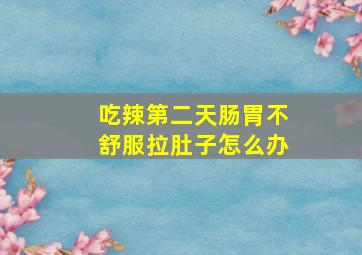 吃辣第二天肠胃不舒服拉肚子怎么办